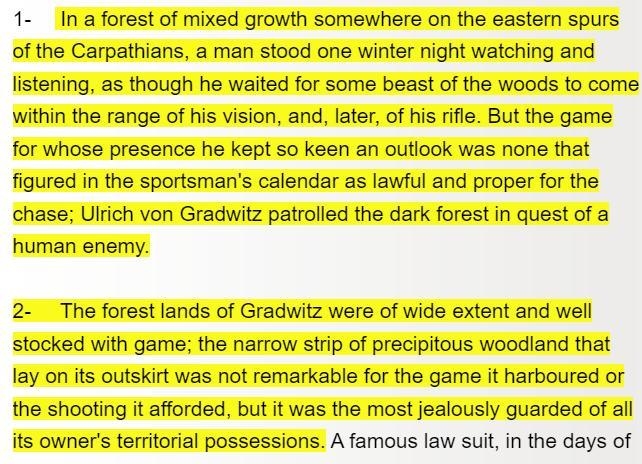 1- In a forest of mixed growth somewhere on the eastern spurs of the Carpathians, a man stood one winter night watching and listening, as though he waited for some beast of the woods to come within the range of his vision, and, later, of his rifle. But the game for whose presence he kept so keen an outlook was none that figured in the sportsman's calendar as lawful and proper for the chase; Ulrich von Gradwitz patrolled the dark forest in quest of a human enemy.

2- The forest lands of Gradwitz were of wide extent and well stocked with game; the narrow strip of precipitous woodland that lay on its outskirt was not remarkable for the game it harboured or the shooting it afforded, but it was the most jealously guarded of all its owner's territorial possessions. A famous law suit, in the days of